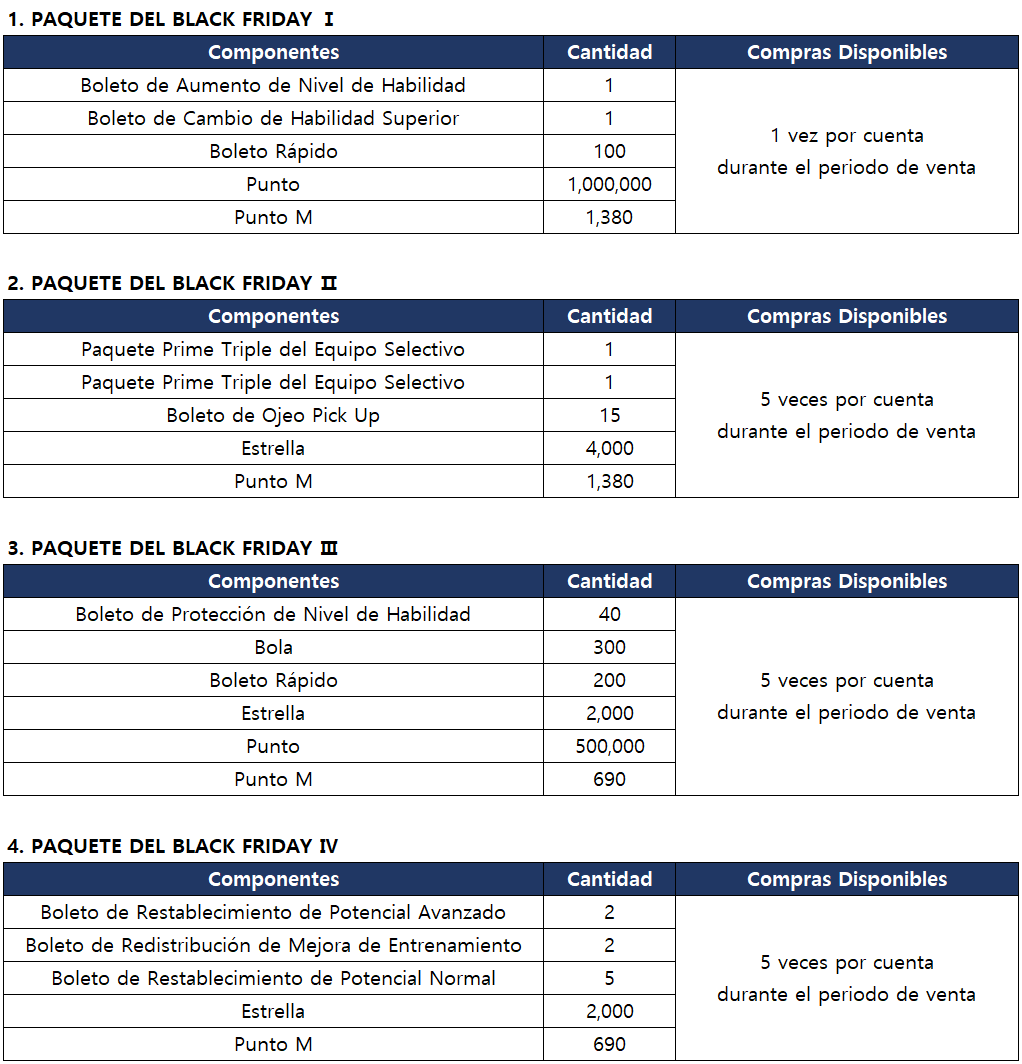 1. PAQUETE DEL BLACK FRIDAY Ⅰ

| Componentes | Cantidad | Compras Disponibles |
|---|---|---|
| Boleto de Aumento de Nivel de Habilidad | 1 | 1 vez por cuenta durante el periodo de venta |
| Boleto de Cambio de Habilidad Superior | 1 | |
| Boleto Rápido | 100 | |
| Punto | 1,000,000 | |
| Punto M | 1,380 | |

2. PAQUETE DEL BLACK FRIDAY Ⅱ

| Componentes | Cantidad | Compras Disponibles |
|---|---|---|
| Paquete Prime Triple del Equipo Selectivo | 1 | 5 veces por cuenta durante el periodo de venta |
| Paquete Prime Triple del Equipo Selectivo | 1 | |
| Boleto de Ojeo Pick Up | 15 | |
| Estrella | 4,000 | |
| Punto M | 1,380 | |

3. PAQUETE DEL BLACK FRIDAY Ⅲ

| Componentes | Cantidad | Compras Disponibles |
|---|---|---|
| Boleto de Protección de Nivel de Habilidad | 40 | 5 veces por cuenta durante el periodo de venta |
| Bola | 300 | |
| Boleto Rápido | 200 | |
| Estrella | 2,000 | |
| Punto | 500,000 | |
| Punto M | 690 | |

4. PAQUETE DEL BLACK FRIDAY Ⅳ

| Componentes | Cantidad | Compras Disponibles |
|---|---|---|
| Boleto de Restablecimiento de Potencial Avanzado | 2 | 5 veces por cuenta durante el periodo de venta |
| Boleto de Redistribución de Mejora de Entrenamiento | 2 | |
| Boleto de Restablecimiento de Potencial Normal | 5 | |
| Estrella | 2,000 | |
| Punto M | 690 | |